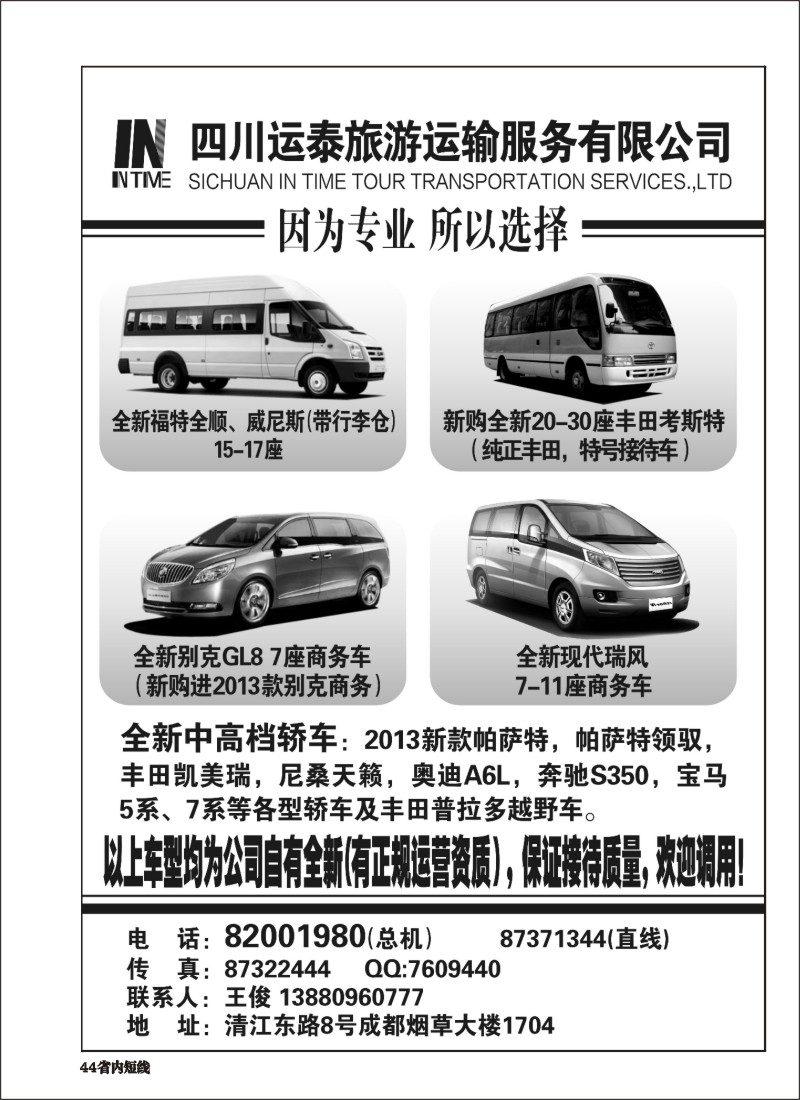 IN
IN TIME
四川运泰旅游运输服务有限公司
SICHUAN IN TIME TOUR TRANSPORTATION SERVICES.,LTD

因为专业 所以选择

全新福特全顺、威尼斯(带行李仓)
15-17座

新购全新20-30座丰田考斯特
（纯正丰田，特号接待车）

全新别克GL8 7座商务车
（新购进2013款别克商务）

全新现代瑞风
7-11座商务车

全新中高档轿车：2013新款帕萨特，帕萨特领驭，丰田凯美瑞，尼桑天籁，奥迪A6L，奔驰S350，宝马5系、7系等各型轿车及丰田普拉多越野车。

以上车型均为公司自有全新(有正规运营资质)，保证接待质量，欢迎调用！

电 话：82001980(总机) 87371344(直线)
传 真：87322444 QQ:7609440
联系人：王俊 13880960777
地 址：清江东路8号成都烟草大楼1704

44省内短线